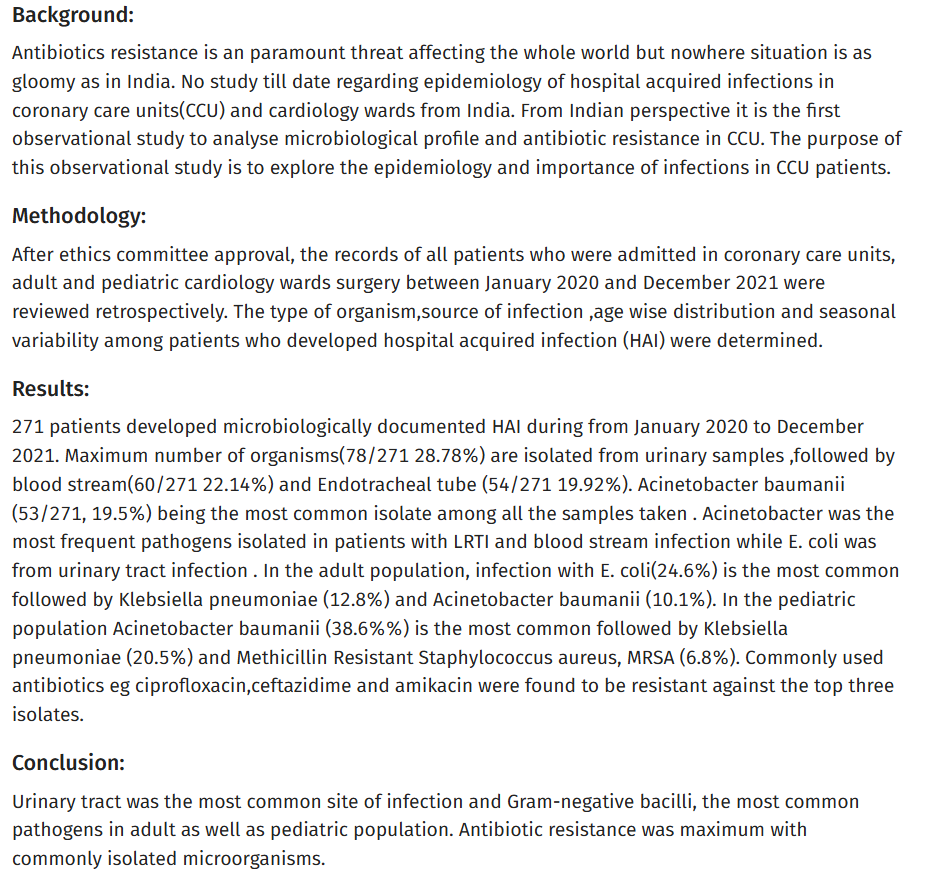 Background:

Antibiotics resistance is an paramount threat affecting the whole world but nowhere situation is as gloomy as in India. No study till date regarding epidemiology of hospital acquired infections in coronary care units(CCU) and cardiology wards from India. From Indian perspective it is the first observational study to analyse microbiological profile and antibiotic resistance in CCU. The purpose of this observational study is to explore the epidemiology and importance of infections in CCU patients.

Methodology:

After ethics committee approval, the records of all patients who were admitted in coronary care units, adult and pediatric cardiology wards surgery between January 2020 and December 2021 were reviewed retrospectively. The type of organism,source of infection ,age wise distribution and seasonal variability among patients who developed hospital acquired infection (HAI) were determined.

Results:

271 patients developed microbiologically documented HAI during from January 2020 to December 2021. Maximum number of organisms(78/271 28.78%) are isolated from urinary samples ,followed by blood stream(60/271 22.14%) and Endotracheal tube (54/271 19.92%). Acinetobacter baumanii (53/271, 19.5%) being the most common isolate among all the samples taken . Acinetobacter was the most frequent pathogens isolated in patients with LRTI and blood stream infection while E. coli was from urinary tract infection . In the adult population, infection with E. coli(24.6%) is the most common followed by Klebsiella pneumoniae (12.8%) and Acinetobacter baumanii (10.1%). In the pediatric population Acinetobacter baumanii (38.6%%) is the most common followed by Klebsiella pneumoniae (20.5%) and Methicillin Resistant Staphylococcus aureus, MRSA (6.8%). Commonly used antibiotics eg ciprofloxacin,ceftazidime and amikacin were found to be resistant against the top three isolates.

Conclusion:

Urinary tract was the most common site of infection and Gram-negative bacilli, the most common pathogens in adult as well as pediatric population. Antibiotic resistance was maximum with commonly isolated microorganisms.